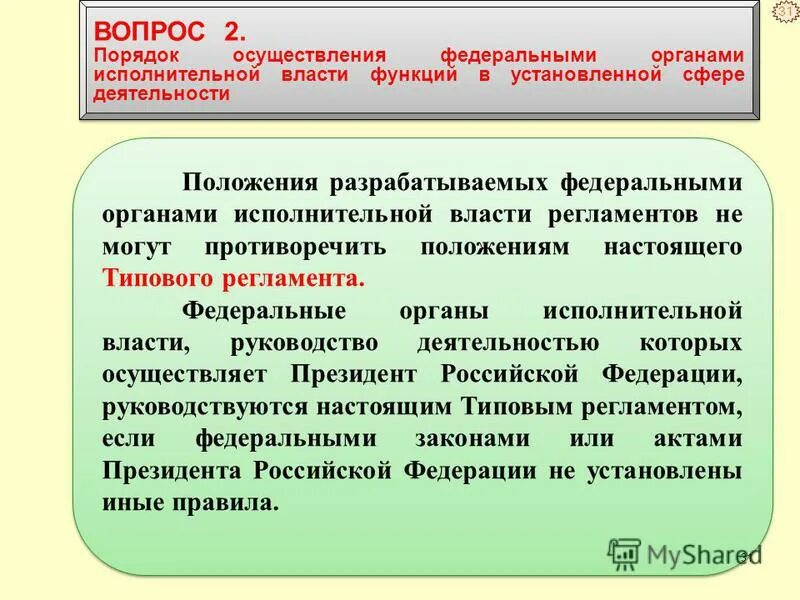 31

ВОПРОС 2.
Порядок осуществления федеральными органами исполнительной власти функций в установленной сфере деятельности

Положения разрабатываемых федеральными органами исполнительной власти регламентов не могут противоречить положениям настоящего Типового регламента.

Федеральные органы исполнительной власти, руководство деятельностью которых осуществляет Президент Российской Федерации, руководствуются настоящим Типовым регламентом, если федеральными законами или актами Президента Российской Федерации не установлены иные правила.

MyShared

31